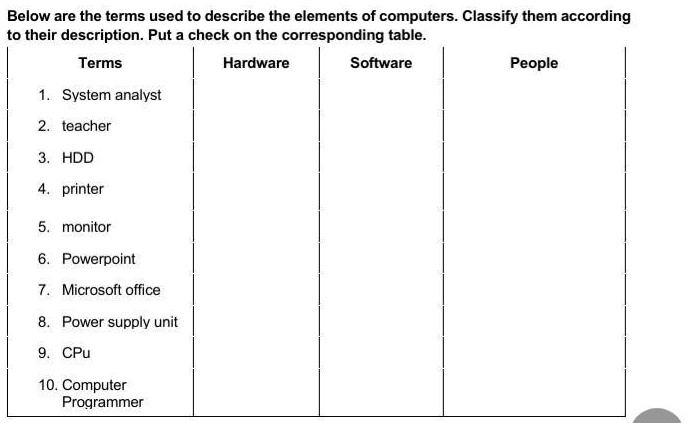 Below are the terms used to describe the elements of computers. Classify them according to their description. Put a check on the corresponding table.

| Terms | Hardware | Software | People |
|---|---|---|---|
| 1. System analyst | | | |
| 2. teacher | | | |
| 3. HDD | | | |
| 4. printer | | | |
| 5. monitor | | | |
| 6. Powerpoint | | | |
| 7. Microsoft office | | | |
| 8. Power supply unit | | | |
| 9. CPu | | | |
| 10. Computer Programmer | | | |